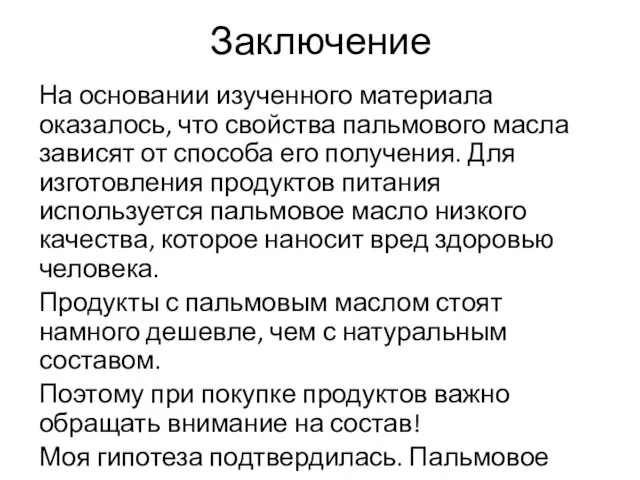 Заключение

На основании изученного материала оказалось, что свойства пальмового масла зависят от способа его получения. Для изготовления продуктов питания используется пальмовое масло низкого качества, которое наносит вред здоровью человека.

Продукты с пальмовым маслом стоят намного дешевле, чем с натуральным составом.

Поэтому при покупке продуктов важно обращать внимание на состав!

Моя гипотеза подтвердилась. Пальмовое